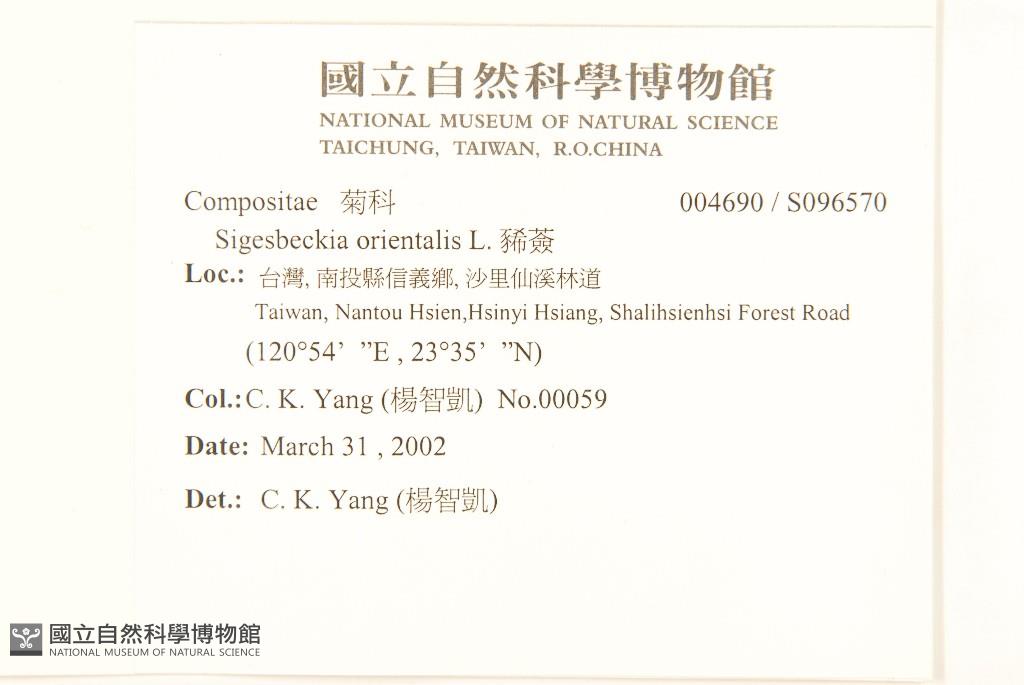 國立自然科學博物館
NATIONAL MUSEUM OF NATURAL SCIENCE
TAICHUNG, TAIWAN, R.O.CHINA

Compositae 菊科 004690 / S096570

Sigesbeckia orientalis L. 豨薟

Loc.: 台灣, 南投縣信義鄉, 沙里仙溪林道
Taiwan, Nantou Hsien,Hsinyi Hsiang, Shalihsienhsi Forest Road
(120°54' "E , 23°35' "N)

Col.: C. K. Yang (楊智凱) No.00059

Date: March 31 , 2002

Det.: C. K. Yang (楊智凱)

國立自然科學博物館
NATIONAL MUSEUM OF NATURAL SCIENCE